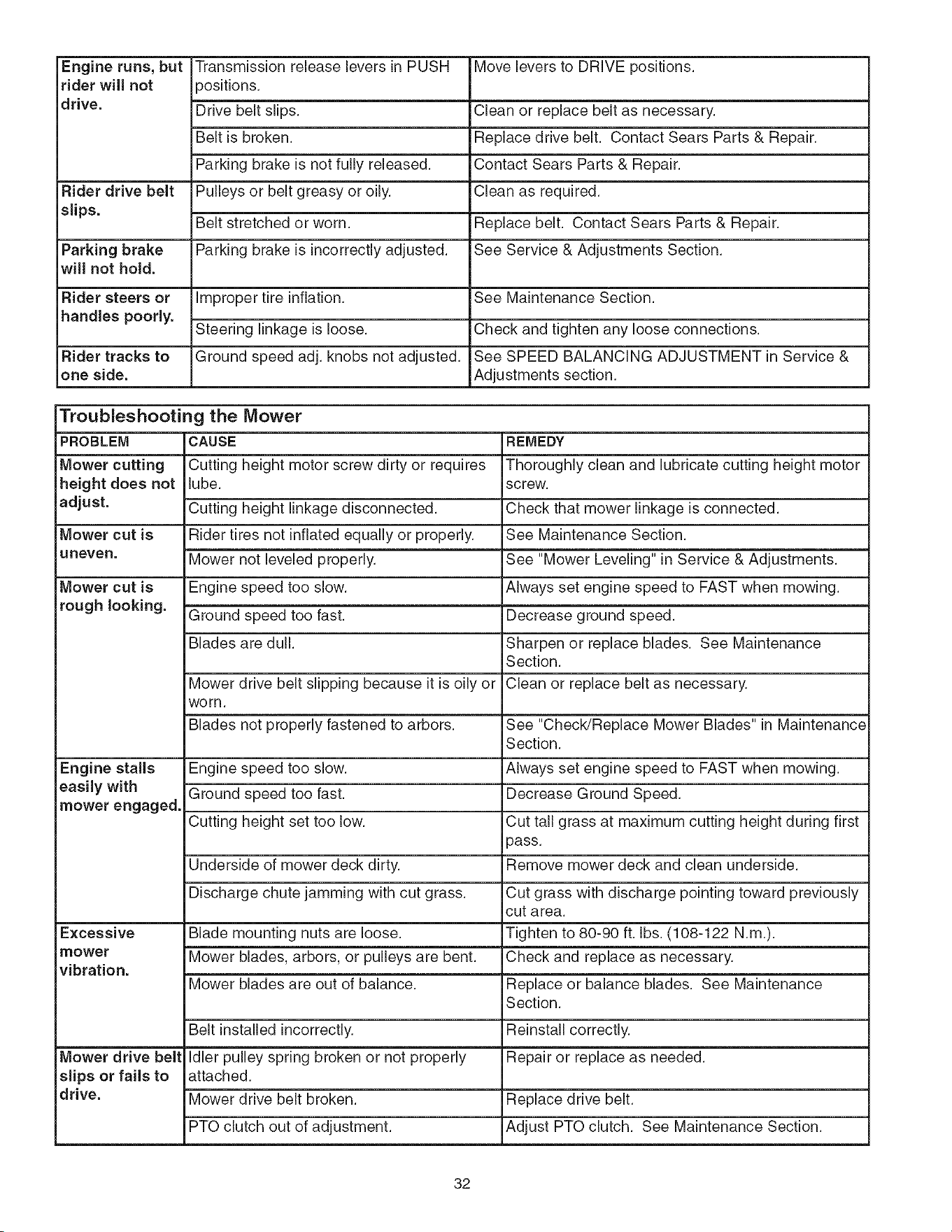 | Engine runs, but rider will not drive. | Transmission release levers in PUSH positions. | Move levers to DRIVE positions. |
|---|---|---|
| | Drive belt slips. | Clean or replace belt as necessary. |
| | Belt is broken. | Replace drive belt. Contact Sears Parts & Repair. |
| | Parking brake is not fully released. | Contact Sears Parts & Repair. |
| Rider drive belt slips. | Pulleys or belt greasy or oily. | Clean as required. |
| | Belt stretched or worn. | Replace belt. Contact Sears Parts & Repair. |
| Parking brake will not hold. | Parking brake is incorrectly adjusted. | See Service & Adjustments Section. |
| Rider steers or handles poorly. | Improper tire inflation. | See Maintenance Section. |
| | Steering linkage is loose. | Check and tighten any loose connections. |
| Rider tracks to one side. | Ground speed adj. knobs not adjusted. | See SPEED BALANCING ADJUSTMENT in Service & Adjustments section. |

Troubleshooting the Mower

| PROBLEM | CAUSE | REMEDY |
|---|---|---|
| Mower cutting height does not adjust. | Cutting height motor screw dirty or requires lube. | Thoroughly clean and lubricate cutting height motor screw. |
| | Cutting height linkage disconnected. | Check that mower linkage is connected. |
| Mower cut is uneven. | Rider tires not inflated equally or properly. | See Maintenance Section. |
| | Mower not leveled properly. | See "Mower Leveling" in Service & Adjustments. |
| Mower cut is rough looking. | Engine speed too slow. | Always set engine speed to FAST when mowing. |
| | Ground speed too fast. | Decrease ground speed. |
| | Blades are dull. | Sharpen or replace blades. See Maintenance Section. |
| | Mower drive belt slipping because it is oily or worn. | Clean or replace belt as necessary. |
| | Blades not properly fastened to arbors. | See "Check/Replace Mower Blades" in Maintenance Section. |
| Engine stalls easily with mower engaged. | Engine speed too slow. | Always set engine speed to FAST when mowing. |
| | Ground speed too fast. | Decrease Ground Speed. |
| | Cutting height set too low. | Cut tall grass at maximum cutting height during first pass. |
| | Underside of mower deck dirty. | Remove mower deck and clean underside. |
| | Discharge chute jamming with cut grass. | Cut grass with discharge pointing toward previously cut area. |
| Excessive mower vibration. | Blade mounting nuts are loose. | Tighten to 80-90 ft. lbs. (108-122 N.m.). |
| | Mower blades, arbors, or pulleys are bent. | Check and replace as necessary. |
| | Mower blades are out of balance. | Replace or balance blades. See Maintenance Section. |
| | Belt installed incorrectly. | Reinstall correctly. |
| Mower drive belt slips or fails to drive. | Idler pulley spring broken or not properly attached. | Repair or replace as needed. |
| | Mower drive belt broken. | Replace drive belt. |
| | PTO clutch out of adjustment. | Adjust PTO clutch. See Maintenance Section. |

32